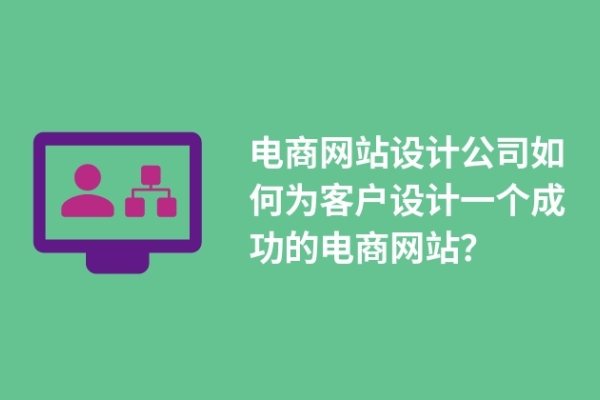 电商网站设计公司如何为客户设计一个成功的电商网站?